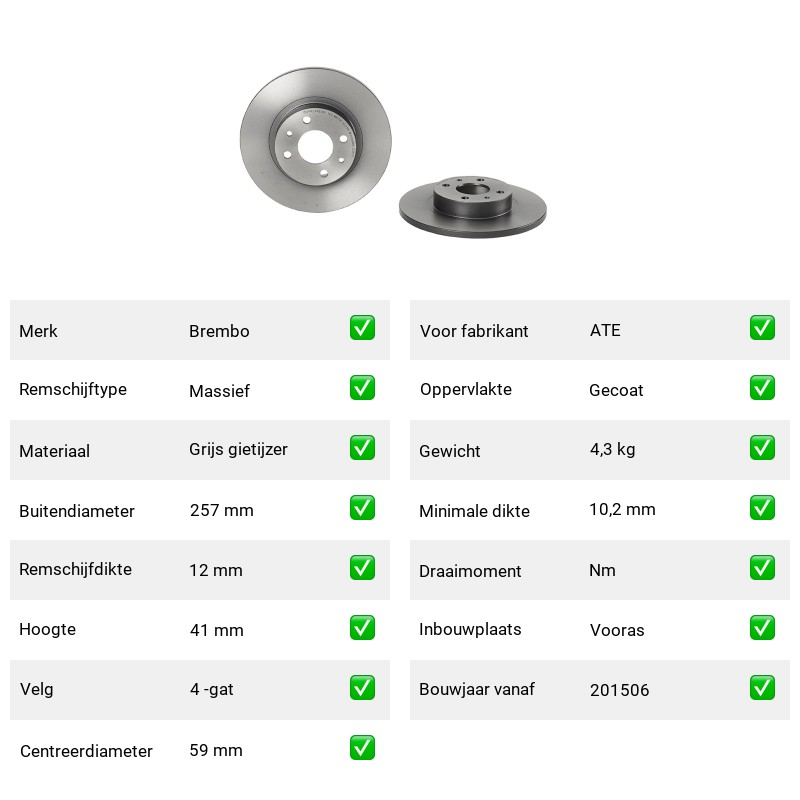 | Merk | Brembo | ✅ |
|---|---|---|
| Remschijftype | Massief | ✅ |
| Materiaal | Grijs gietijzer | ✅ |
| Buitendiameter | 257 mm | ✅ |
| Remschijfdikte | 12 mm | ✅ |
| Hoogte | 41 mm | ✅ |
| Velg | 4 -gat | ✅ |
| Centreerdiameter | 59 mm | ✅ |

| Voor fabrikant | ATE | ✅ |
|---|---|---|
| Oppervlakte | Gecoat | ✅ |
| Gewicht | 4,3 kg | ✅ |
| Minimale dikte | 10,2 mm | ✅ |
| Draaimoment | Nm | ✅ |
| Inbouwplaats | Vooras | ✅ |
| Bouwjaar vanaf | 201506 | ✅ |